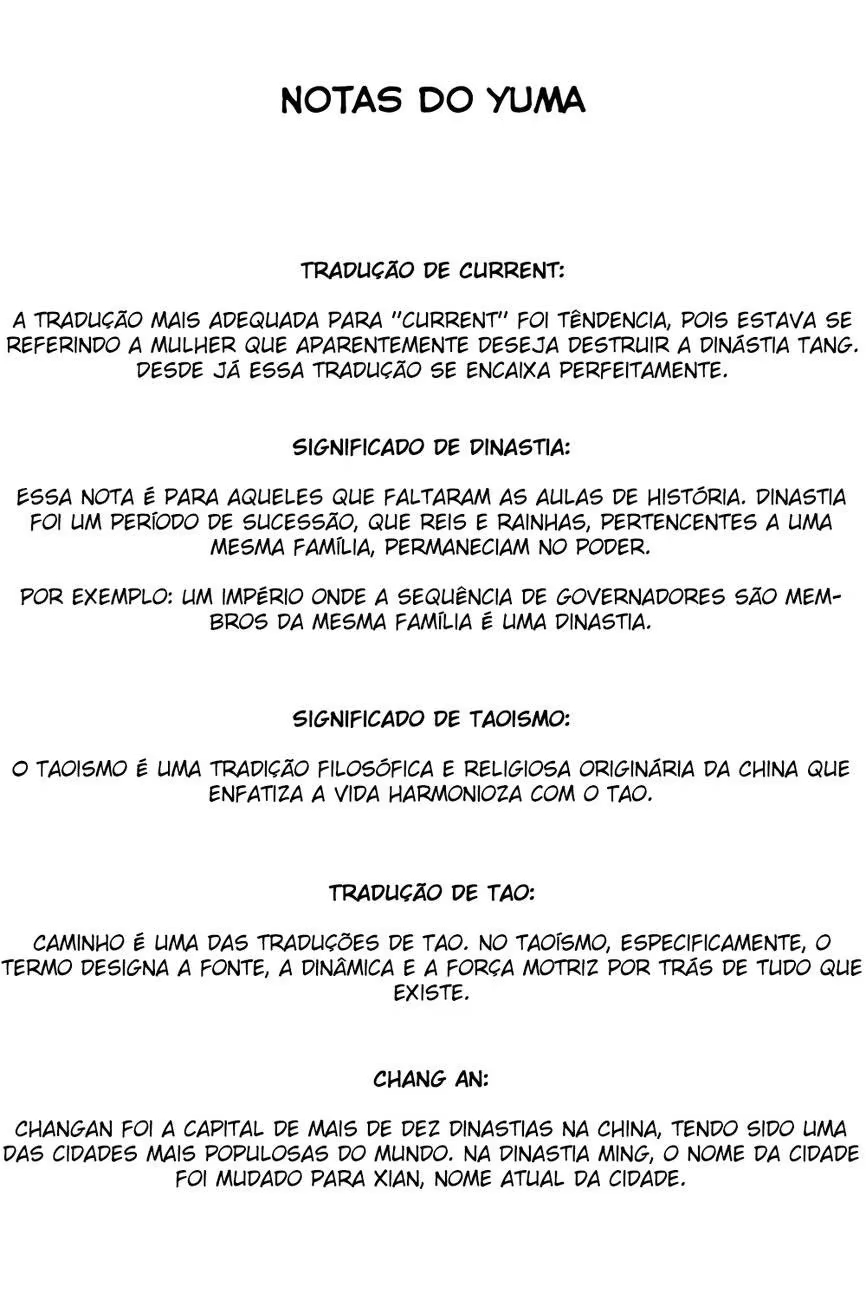 NOTAS DO YUMA

TRADUÇÃO DE CURRENT:

A TRADUÇÃO MAIS ADEQUADA PARA "CURRENT" FOI TÊNDENCIA, POIS ESTAVA SE REFERINDO A MULHER QUE APARENTEMENTE DESEJA DESTRUIR A DINÁSTIA TANG. DESDE JÁ ESSA TRADUÇÃO SE ENCAIXA PERFEITAMENTE.

SIGNIFICADO DE DINASTIA:

ESSA NOTA É PARA AQUELES QUE FALTARAM AS AULAS DE HISTÓRIA. DINASTIA FOI UM PERÍODO DE SUCESSÃO, QUE REIS E RAINHAS, PERTENCENTES A UMA MESMA FAMÍLIA, PERMANECIAM NO PODER.

POR EXEMPLO: UM IMPÉRIO ONDE A SEQUÊNCIA DE GOVERNADORES SÃO MEMBROS DA MESMA FAMÍLIA É UMA DINASTIA.

SIGNIFICADO DE TAOISMO:

O TAOISMO É UMA TRADIÇÃO FILOSÓFICA E RELIGIOSA ORIGINÁRIA DA CHINA QUE ENFATIZA A VIDA HARMONIOZA COM O TAO.

TRADUÇÃO DE TAO:

CAMINHO É UMA DAS TRADUÇÕES DE TAO. NO TAOÍSMO, ESPECIFICAMENTE, O TERMO DESIGNA A FONTE, A DINÂMICA E A FORÇA MOTRIZ POR TRÁS DE TUDO QUE EXISTE.

CHANG AN:

CHANGAN FOI A CAPITAL DE MAIS DE DEZ DINASTIAS NA CHINA, TENDO SIDO UMA DAS CIDADES MAIS POPULOSAS DO MUNDO. NA DINASTIA MING, O NOME DA CIDADE FOI MUDADO PARA XIAN, NOME ATUAL DA CIDADE.